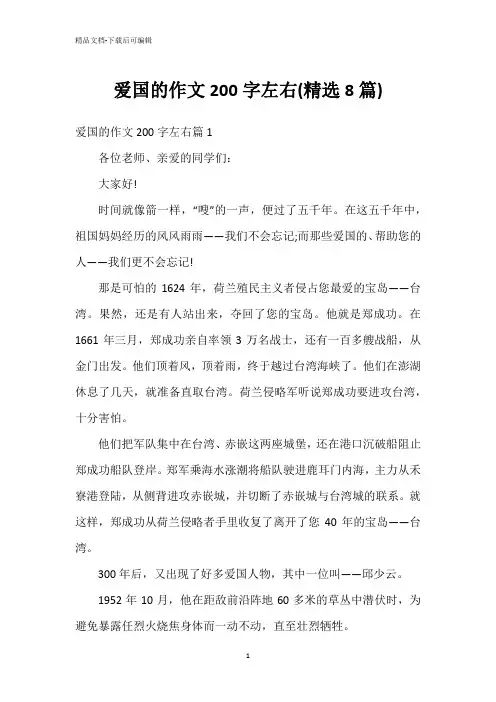 精品文档-下载后可编辑

爱国的作文 200 字左右(精选 8 篇)

爱国的作文 200 字左右篇 1

各位老师、亲爱的同学们:

大家好!

时间就像箭一样，“嗖”的一声，便过了五千年。在这五千年中，祖国妈妈经历的风风雨雨——我们不会忘记;而那些爱国的、帮助您的人——我们更不会忘记!

那是可怕的 1624 年，荷兰殖民主义者侵占您最爱的宝岛——台湾。果然，还是有人站出来，夺回了您的宝岛。他就是郑成功。在 1661 年三月，郑成功亲自率领 3 万名战士，还有一百多艘战船，从金门出发。他们顶着风，顶着雨，终于越过台湾海峡了。他们在澎湖休息了几天，就准备直取台湾。荷兰侵略军听说郑成功要进攻台湾，十分害怕。

他们把军队集中在台湾、赤嵌这两座城堡，还在港口沉破船阻止郑成功船队登岸。郑军乘海水涨潮将船队驶进鹿耳门内海，主力从禾寮港登陆，从侧背进攻赤嵌城，并切断了赤嵌城与台湾城的联系。就这样，郑成功从荷兰侵略者手里收复了离开了您 40 年的宝岛——台湾。

300 年后，又出现了好多爱国人物，其中一位叫——邱少云。

1952 年 10 月，他在距敌前沿阵地 60 多米的草丛中潜伏时，为避免暴露任烈火烧焦身体而一动不动，直至壮烈牺牲。

1